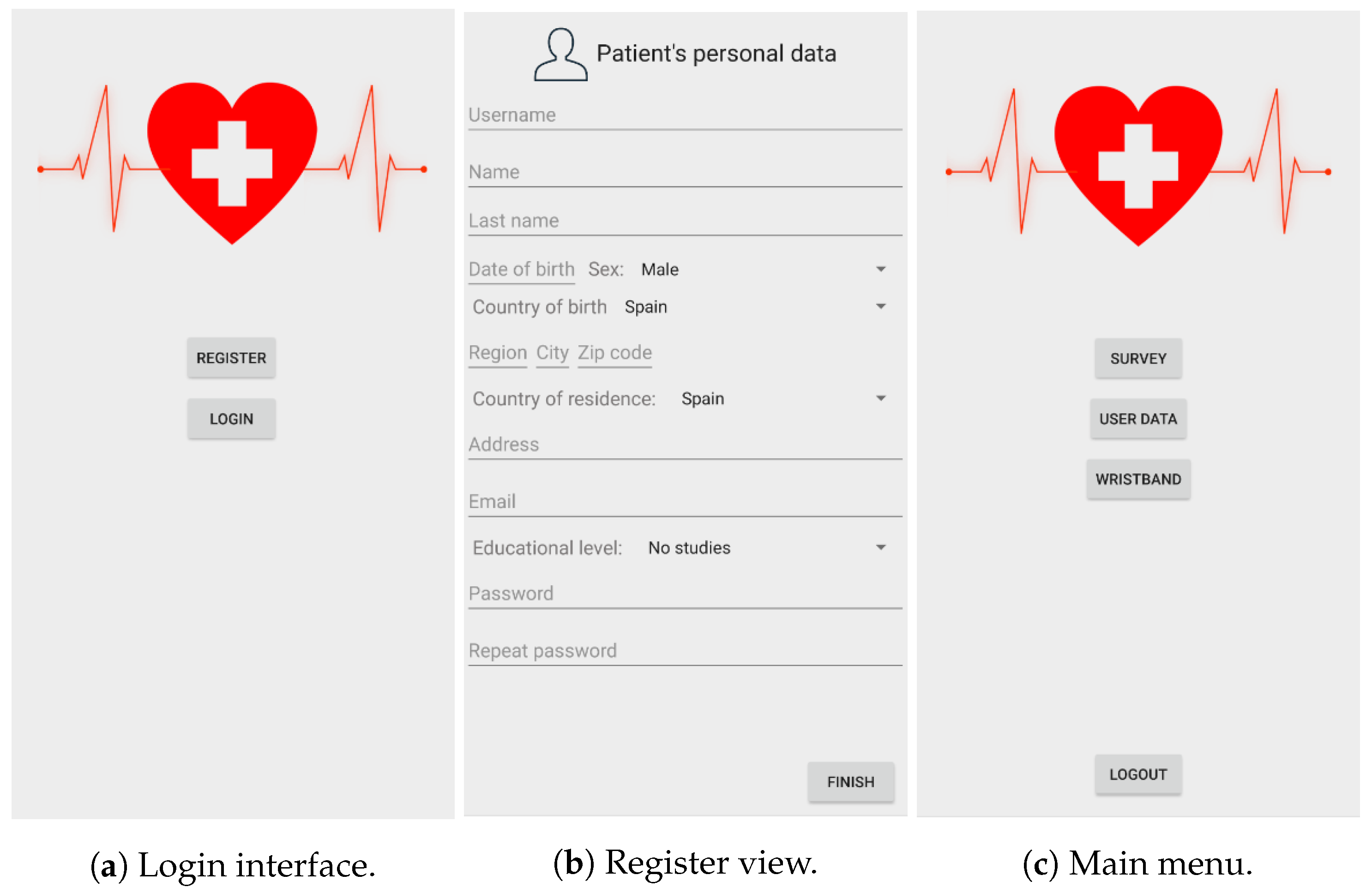 REGISTER

LOGIN

(a) Login interface.

Patient's personal data

Username

Name

Last name

Date of birth Sex: Male

Country of birth Spain

Region City Zip code

Country of residence: Spain

Address

Email

Educational level: No studies

Password

Repeat password

FINISH

(b) Register view.

SURVEY

USER DATA

WRISTBAND

LOGOUT

(c) Main menu.